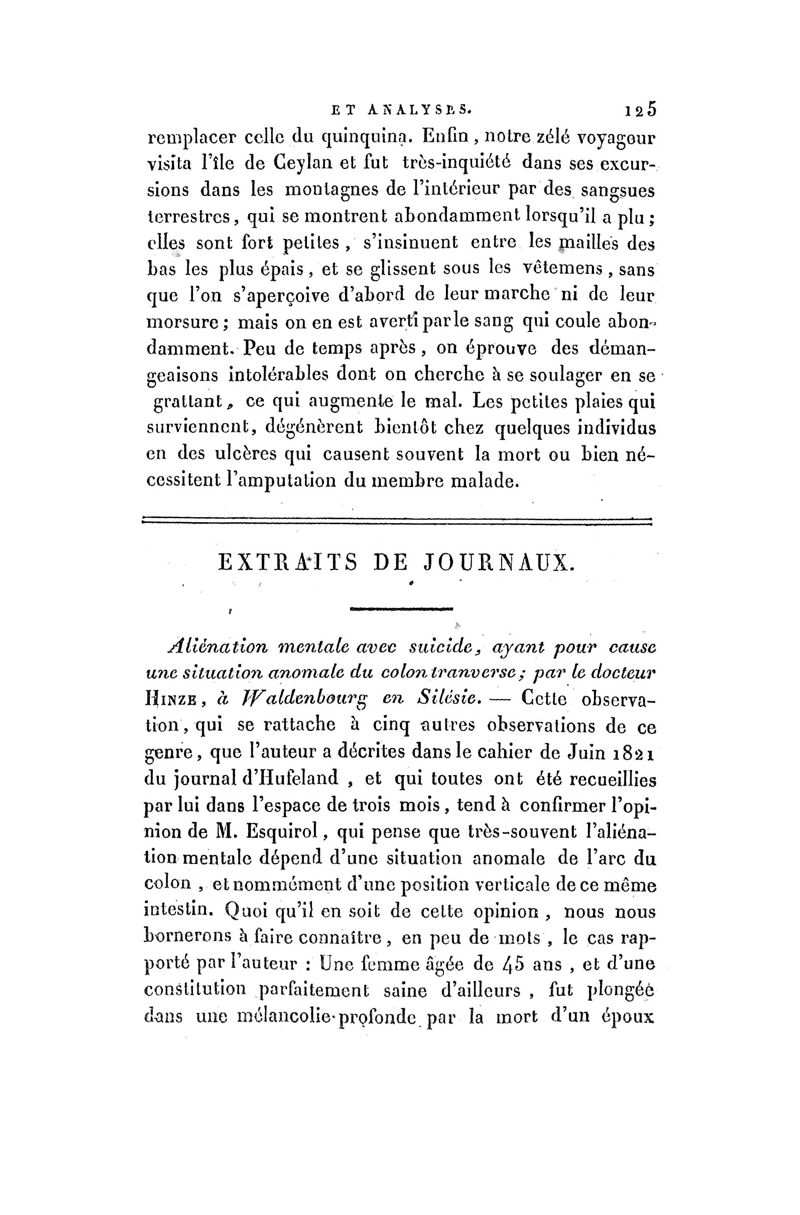 ET ANALYSES. 125

remplacer celle du quinquina. Enfin, notre zélé voyageur visita l'île de Ceylan et fut très-inquiété dans ses excursions dans les montagnes de l'intérieur par des sangsues terrestres, qui se montrent abondamment lorsqu'il a plu; elles sont fort petites, s'insinuent entre les mailles des bas les plus épais, et se glissent sous les vêtemens, sans que l'on s'aperçoive d'abord de leur marche ni de leur morsure; mais on en est averti par le sang qui coule abondamment. Peu de temps après, on éprouve des démangeaisons intolérables dont on cherche à se soulager en se grattant, ce qui augmente le mal. Les petites plaies qui surviennent, dégénèrent bientôt chez quelques individus en des ulcères qui causent souvent la mort ou bien nécessitent l'amputation du membre malade.

EXTRAITS DE JOURNAUX.

Aliénation mentale avec suicide, ayant pour cause une situation anomale du colon tranverse; par le docteur Hinze, à Waldenbourg en Silésie. — Cette observation, qui se rattache à cinq autres observations de ce genre, que l'auteur a décrites dans le cahier de Juin 1821 du journal d'Hufeland, et qui toutes ont été recueillies par lui dans l'espace de trois mois, tend à confirmer l'opinion de M. Esquirol, qui pense que très-souvent l'aliénation mentale dépend d'une situation anomale de l'arc du colon, et nommément d'une position verticale de ce même intestin. Quoi qu'il en soit de cette opinion, nous nous bornerons à faire connaître, en peu de mots, le cas rapporté par l'auteur : Une femme âgée de 45 ans, et d'une constitution parfaitement saine d'ailleurs, fut plongée dans une mélancolie profonde par la mort d'un époux